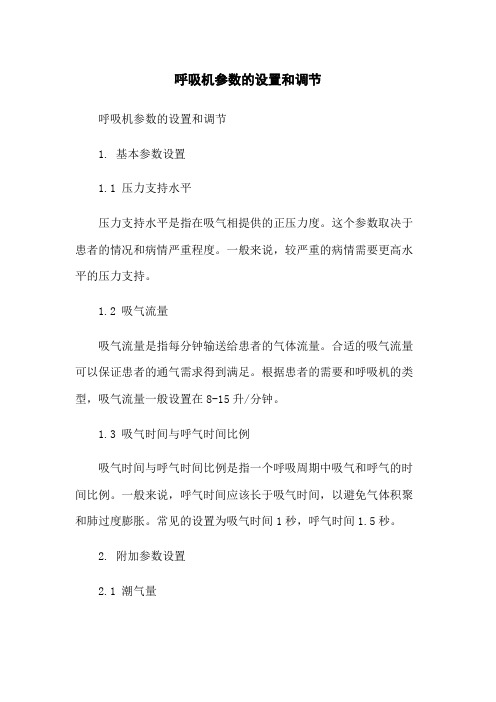 呼吸机参数的设置和调节

呼吸机参数的设置和调节

1. 基本参数设置

1.1 压力支持水平

压力支持水平是指在吸气相提供的正压力度。这个参数取决于患者的情况和病情严重程度。一般来说，较严重的病情需要更高水平的压力支持。

1.2 吸气流量

吸气流量是指每分钟输送给患者的气体流量。合适的吸气流量可以保证患者的通气需求得到满足。根据患者的需要和呼吸机的类型，吸气流量一般设置在 8-15 升/分钟。

1.3 吸气时间与呼气时间比例

吸气时间与呼气时间比例是指一个呼吸周期中吸气和呼气的时间比例。一般来说，呼气时间应该长于吸气时间，以避免气体积聚和肺过度膨胀。常见的设置为吸气时间 1 秒，呼气时间 1.5 秒。

2. 附加参数设置

2.1 潮气量